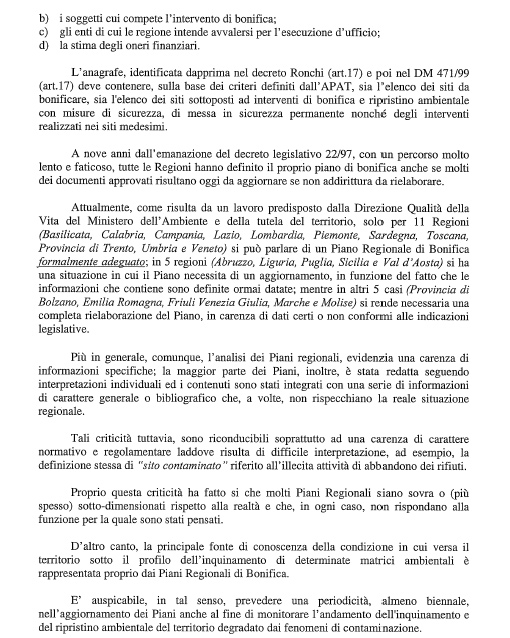 b) i soggetti cui compete l'intervento di bonifica;
c) gli enti di cui le regione intende avvalersi per l'esecuzione d'ufficio;
d) la stima degli oneri finanziari.

L'anagrafe, identificata dapprima nel decreto Ronchi (art.17) e poi nel DM 471/99 (art.17) deve contenere, sulla base dei criteri definiti dall'APAT, sia l"elenco dei siti da bonificare, sia l'elenco dei siti sottoposti ad interventi di bonifica e ripristino ambientale con misure di sicurezza, di messa in sicurezza permanente nonché degli interventi realizzati nei siti medesimi.

A nove anni dall'emanazione del decreto legislativo 22/97, con un percorso molto lento e faticoso, tutte le Regioni hanno definito il proprio piano di bonifica anche se molti dei documenti approvati risultano oggi da aggiornare se non addirittura da rielaborare.

Attualmente, come risulta da un lavoro predisposto dalla Direzione Qualità della Vita del Ministero dell'Ambiente e della tutela del territorio, solo per 11 Regioni (Basilicata, Calabria, Campania, Lazio, Lombardia, Piemonte, Sardegna, Toscana, Provincia di Trento, Umbria e Veneto) si può parlare di un Piano Regionale di Bonifica formalmente adeguato; in 5 regioni (Abruzzo, Liguria, Puglia, Sicilia e Val d'Aosta) si ha una situazione in cui il Piano necessita di un aggiornamento, in funzione del fatto che le informazioni che contiene sono definite ormai datate; mentre in altri 5 casi (Provincia di Bolzano, Emilia Romagna, Friuli Venezia Giulia, Marche e Molise) si rende necessaria una completa rielaborazione del Piano, in carenza di dati certi o non conformi alle indicazioni legislative.

Più in generale, comunque, l'analisi dei Piani regionali, evidenzia una carenza di informazioni specifiche; la maggior parte dei Piani, inoltre, è stata redatta seguendo interpretazioni individuali ed i contenuti sono stati integrati con una serie di informazioni di carattere generale o bibliografico che, a volte, non rispecchiano la reale situazione regionale.

Tali criticità tuttavia, sono riconducibili soprattutto ad una carenza di carattere normativo e regolamentare laddove risulta di difficile interpretazione, ad esempio, la definizione stessa di "sito contaminato" riferito all'illecita attività di abbandono dei rifiuti.

Proprio questa criticità ha fatto si che molti Piani Regionali siano sovra o (più spesso) sotto-dimensionati rispetto alla realtà e che, in ogni caso, non rispondano alla funzione per la quale sono stati pensati.

D'altro canto, la principale fonte di conoscenza della condizione in cui versa il territorio sotto il profilo dell'inquinamento di determinate matrici ambientali è rappresentata proprio dai Piani Regionali di Bonifica.

E' auspicabile, in tal senso, prevedere una periodicità, almeno biennale, nell'aggiornamento dei Piani anche al fine di monitorare l'andamento dell'inquinamento e del ripristino ambientale del territorio degradato dai fenomeni di contaminazione.